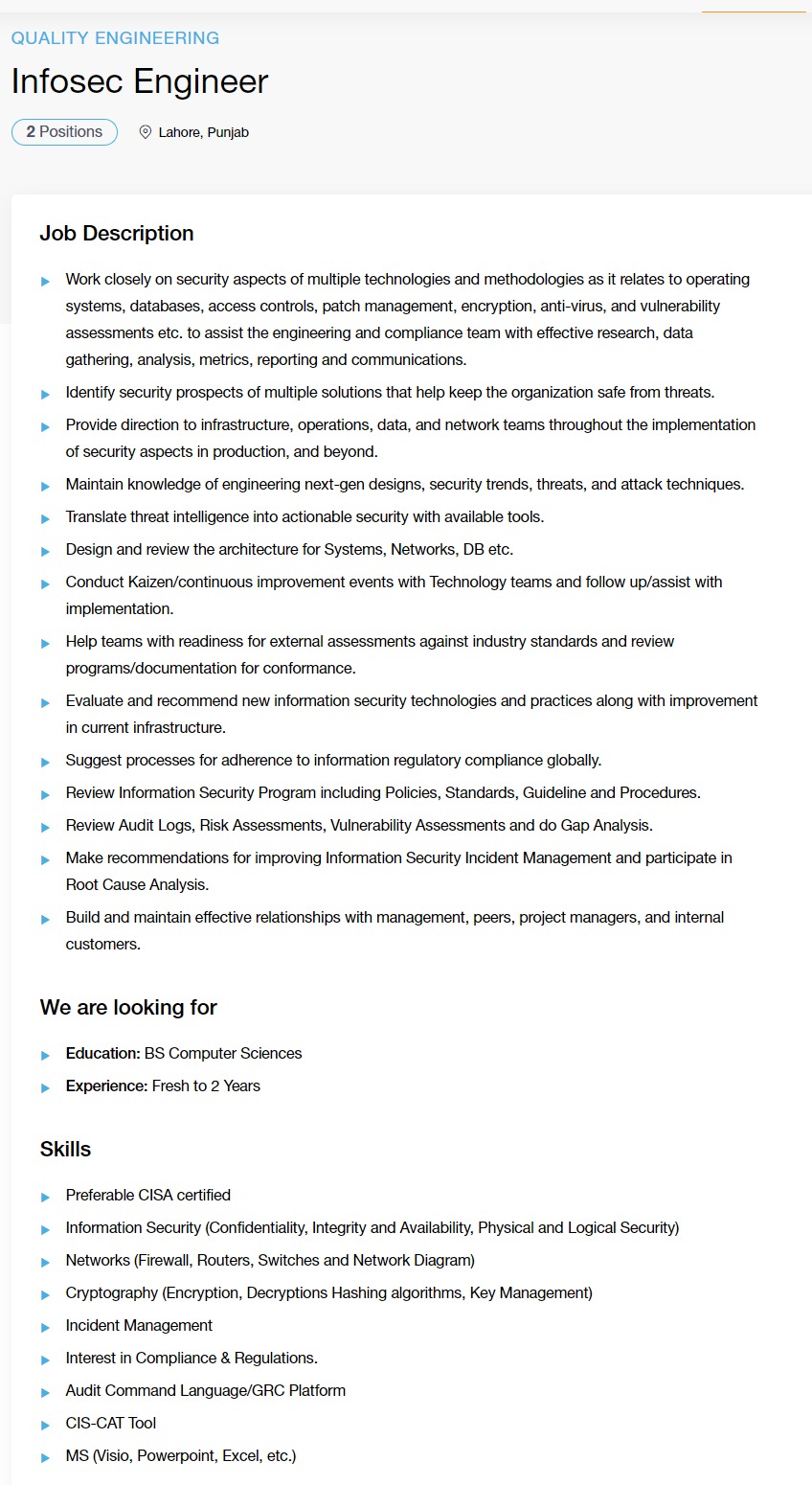 QUALITY ENGINEERING

Infosec Engineer

2 Positions

Lahore, Punjab

Job Description

Work closely on security aspects of multiple technologies and methodologies as it relates to operating systems, databases, access controls, patch management, encryption, anti-virus, and vulnerability assessments etc. to assist the engineering and compliance team with effective research, data gathering, analysis, metrics, reporting and communications.

Identify security prospects of multiple solutions that help keep the organization safe from threats.

Provide direction to infrastructure, operations, data, and network teams throughout the implementation of security aspects in production, and beyond.

Maintain knowledge of engineering next-gen designs, security trends, threats, and attack techniques.

Translate threat intelligence into actionable security with available tools.

Design and review the architecture for Systems, Networks, DB etc.

Conduct Kaizen/continuous improvement events with Technology teams and follow up/assist with implementation.

Help teams with readiness for external assessments against industry standards and review programs/documentation for conformance.

Evaluate and recommend new information security technologies and practices along with improvement in current infrastructure.

Suggest processes for adherence to information regulatory compliance globally.

Review Information Security Program including Policies, Standards, Guideline and Procedures.

Review Audit Logs, Risk Assessments, Vulnerability Assessments and do Gap Analysis.

Make recommendations for improving Information Security Incident Management and participate in Root Cause Analysis.

Build and maintain effective relationships with management, peers, project managers, and internal customers.

We are looking for

Education: BS Computer Sciences

Experience: Fresh to 2 Years

Skills

Preferable CISA certified

Information Security (Confidentiality, Integrity and Availability, Physical and Logical Security)

Networks (Firewall, Routers, Switches and Network Diagram)

Cryptography (Encryption, Decryptions Hashing algorithms, Key Management)

Incident Management

Interest in Compliance & Regulations.

Audit Command Language/GRC Platform

CIS-CAT Tool

MS (Visio, Powerpoint, Excel, etc.)